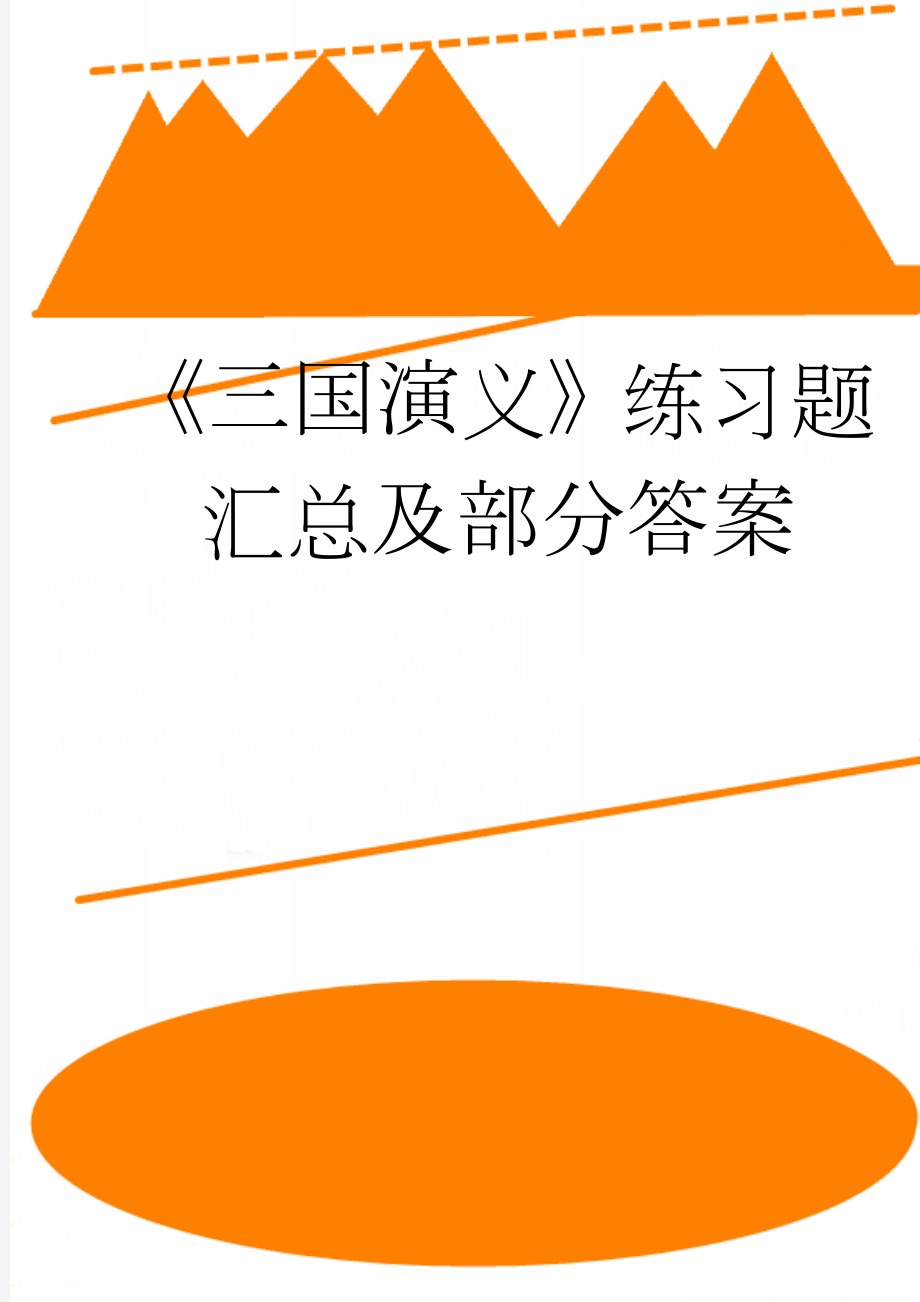 《三国演义》练习题汇总及部分答案